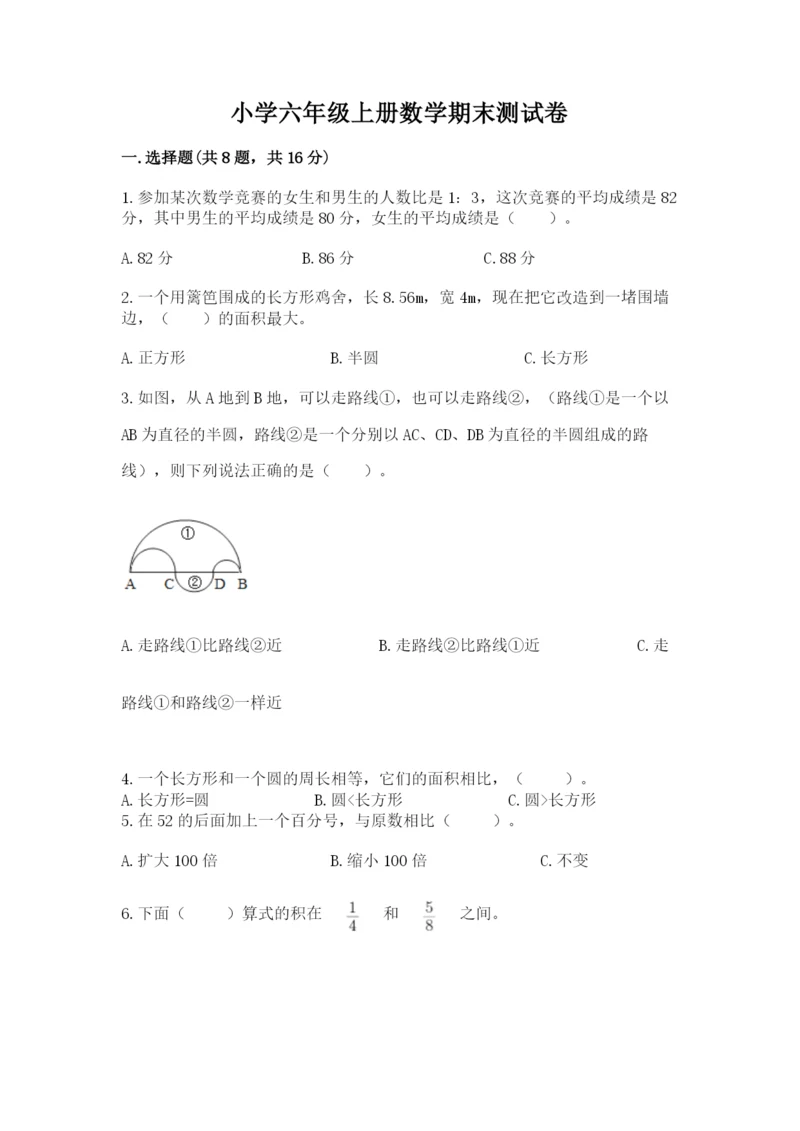 小学六年级上册数学期末测试卷

一.选择题(共8题，共16分)

1.参加某次数学竞赛的女生和男生的人数比是1：3，这次竞赛的平均成绩是82分，其中男生的平均成绩是80分，女生的平均成绩是（　　）。

A.82分　　B.86分　　C.88分

2.一个用篱笆围成的长方形鸡舍，长8.56m，宽4m，现在把它改造到一堵围墙边，（　　）的面积最大。

A.正方形　　B.半圆　　C.长方形

3.如图，从A地到B地，可以走路线①，也可以走路线②，（路线①是一个以AB为直径的半圆，路线②是一个分别以AC、CD、DB为直径的半圆组成的路线），则下列说法正确的是（　　）。

①
A　C　②　D　B

A.走路线①比路线②近　　B.走路线②比路线①近　　C.走路线①和路线②一样近

4.一个长方形和一个圆的周长相等，它们的面积相比，（　　）。
A.长方形=圆　　B.圆<长方形　　C.圆>长方形
5.在52的后面加上一个百分号，与原数相比（　　）。

A.扩大100倍　　B.缩小100倍　　C.不变

6.下面（　　）算式的积在 $\frac{1}{4}$ 和 $\frac{5}{8}$ 之间。